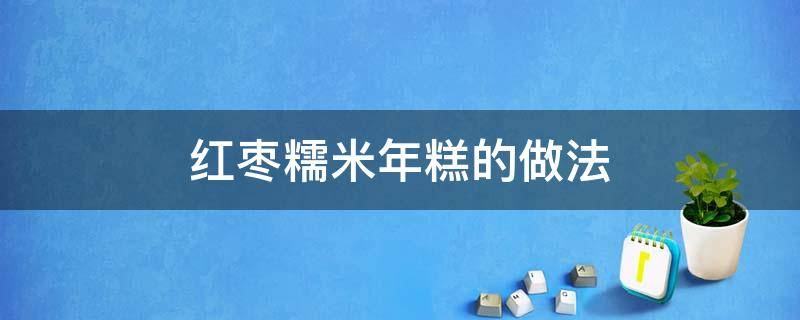 红枣糯米年糕的做法